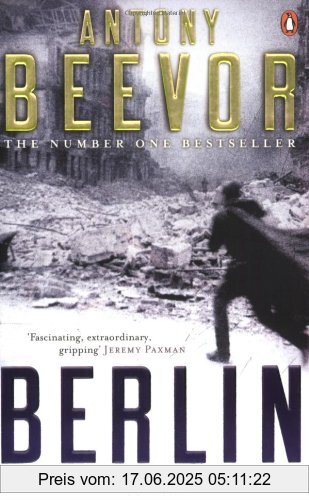 ANTONY
BEEVOR
THE NUMBER ONE BESTSELLER

'Fascinating, extraordinary, gripping' JEREMY PAXMAN

BERLIN

Preis vom: 17.06.2025 05:11:22